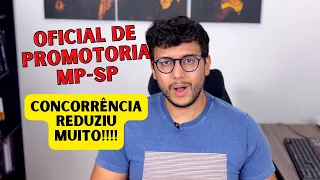 OFICIAL DE PROMOTORIA MP-SP

CONCORRÊNCIA REDUZIU MUITO!!!!